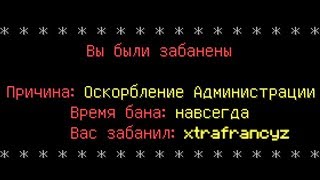 * * * * * * * * * * * * * * * * *

Вы были забанены

Причина: Оскорбление Администрации
Время бана: навсегда
Вас забанил: xtrafrancyz

* * * * * * * * * * * * * * * * *